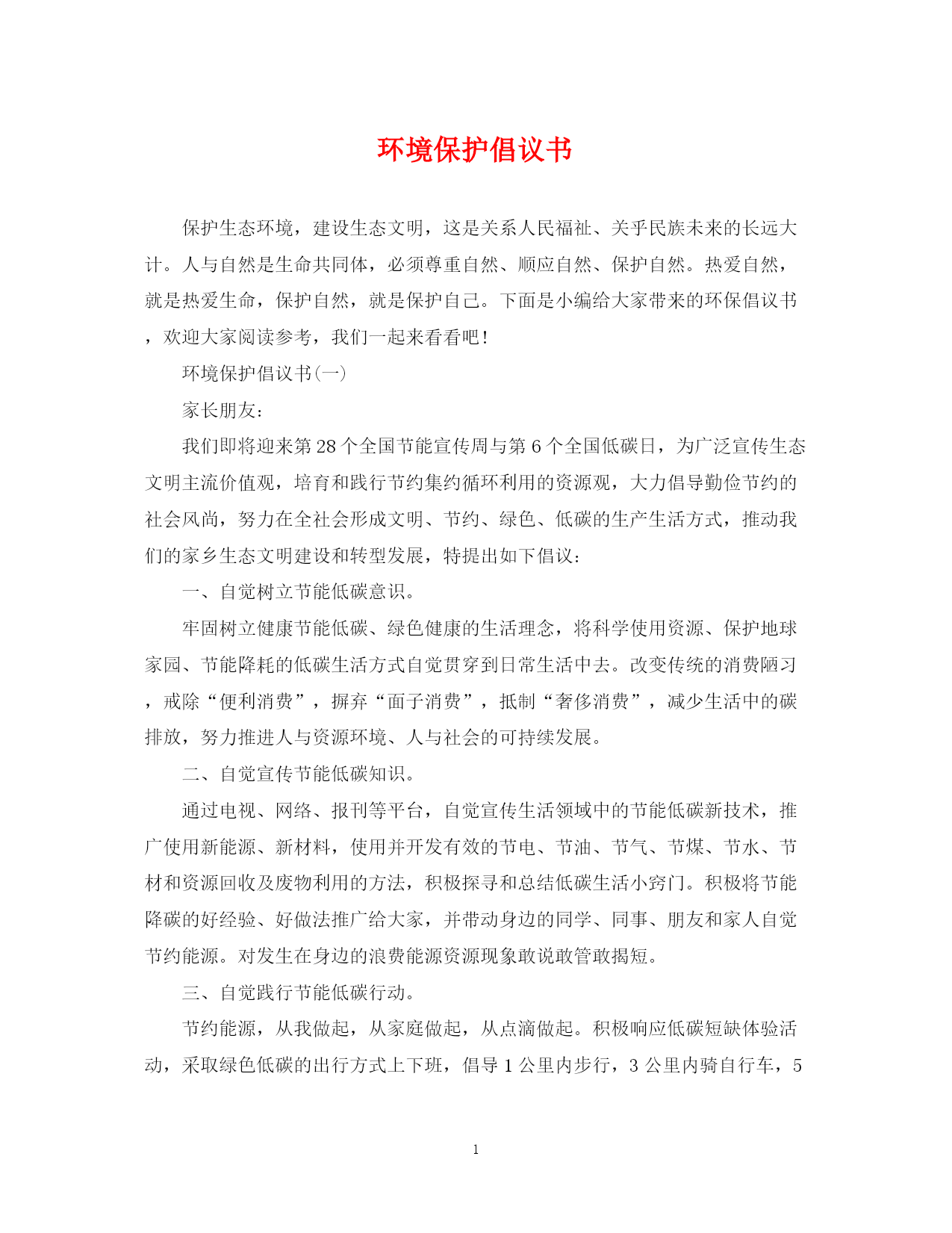 环境保护倡议书

保护生态环境，建设生态文明，这是关系人民福祉、关乎民族未来的长远大计。人与自然是生命共同体，必须尊重自然、顺应自然、保护自然。热爱自然，就是热爱生命，保护自然，就是保护自己。下面是小编给大家带来的环保倡议书，欢迎大家阅读参考，我们一起来看看吧！

环境保护倡议书(一)

家长朋友：

我们即将迎来第28个全国节能宣传周与第6个全国低碳日，为广泛宣传生态文明主流价值观，培育和践行节约集约循环利用的资源观，大力倡导勤俭节约的社会风尚，努力在全社会形成文明、节约、绿色、低碳的生产生活方式，推动我们的家乡生态文明建设和转型发展，特提出如下倡议：

一、自觉树立节能低碳意识。

牢固树立健康节能低碳、绿色健康的生活理念，将科学使用资源、保护地球家园、节能降耗的低碳生活方式自觉贯穿到日常生活中去。改变传统的消费陋习，戒除“便利消费”，摒弃“面子消费”，抵制“奢侈消费”，减少生活中的碳排放，努力推进人与资源环境、人与社会的可持续发展。

二、自觉宣传节能低碳知识。

通过电视、网络、报刊等平台，自觉宣传生活领域中的节能低碳新技术，推广使用新能源、新材料，使用并开发有效的节电、节油、节气、节煤、节水、节材和资源回收及废物利用的方法，积极探寻和总结低碳生活小窍门。积极将节能降碳的好经验、好做法推广给大家，并带动身边的同学、同事、朋友和家人自觉节约能源。对发生在身边的浪费能源资源现象敢说敢管敢揭短。

三、自觉践行节能低碳行动。

节约能源，从我做起，从家庭做起，从点滴做起。积极响应低碳短缺体验活动，采取绿色低碳的出行方式上下班，倡导1公里内步行，3公里内骑自行车，5

1